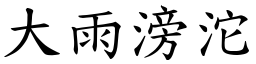 大雨滂沱